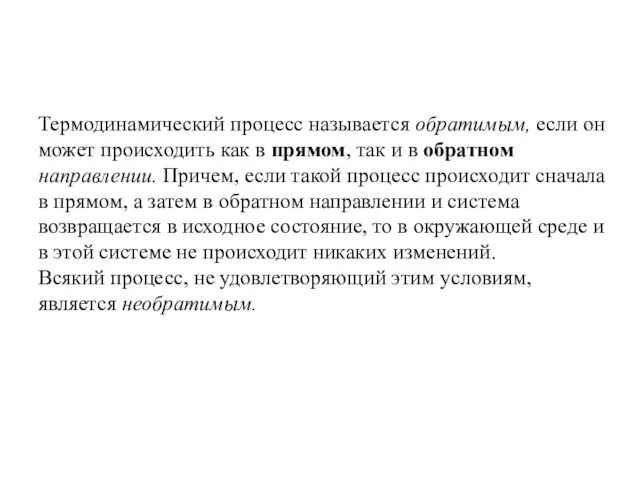 Термодинамический процесс называется обратимым, если он может происходить как в прямом, так и в обратном направлении. Причем, если такой процесс происходит сначала в прямом, а затем в обратном направлении и система возвращается в исходное состояние, то в окружающей среде и в этой системе не происходит никаких изменений.
Всякий процесс, не удовлетворяющий этим условиям, является необратимым.